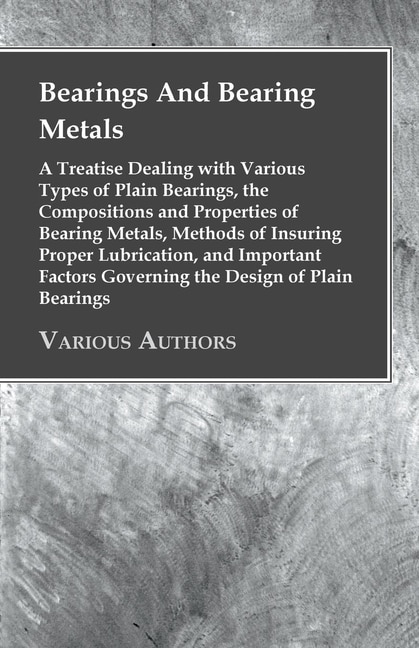 Bearings And Bearing Metals

A Treatise Dealing with Various Types of Plain Bearings, the Compositions and Properties of Bearing Metals, Methods of Insuring Proper Lubrication, and Important Factors Governing the Design of Plain Bearings

Various Authors